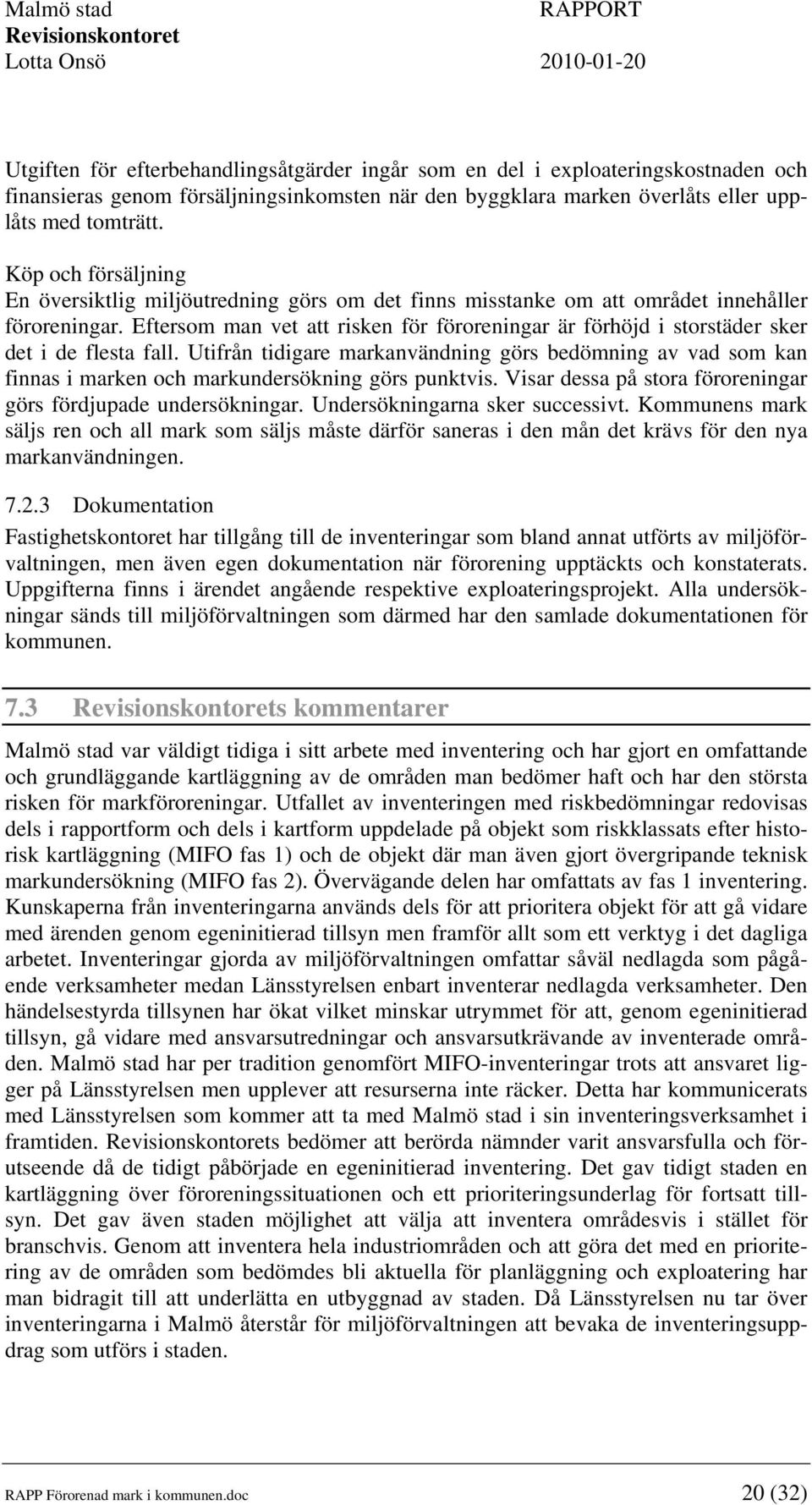 Malmö stad
Revisionskontoret
Lotta Onsö

RAPPORT
2010-01-20

Utgiften för efterbehandlingsåtgärder ingår som en del i exploateringskostnaden och finansieras genom försäljningsinkomsten när den byggklara marken överlåts eller upplåts med tomträtt.

Köp och försäljning
En översiktlig miljöutredning görs om det finns misstanke om att området innehåller föroreningar. Eftersom man vet att risken för föroreningar är förhöjd i storstäder sker det i de flesta fall. Utifrån tidigare markanvändning görs bedömning av vad som kan finnas i marken och markundersökning görs punktvis. Visar dessa på stora föroreningar görs fördjupade undersökningar. Undersökningarna sker successivt. Kommunens mark säljs ren och all mark som säljs måste därför saneras i den mån det krävs för den nya markanvändningen.

7.2.3 Dokumentation
Fastighetskontoret har tillgång till de inventeringar som bland annat utförts av miljöförvaltningen, men även egen dokumentation när förorening upptäckts och konstaterats. Uppgifterna finns i ärendet angående respektive exploateringsprojekt. Alla undersökningar sänds till miljöförvaltningen som därmed har den samlade dokumentationen för kommunen.

7.3 Revisionskontorets kommentarer
Malmö stad var väldigt tidiga i sitt arbete med inventering och har gjort en omfattande och grundläggande kartläggning av de områden man bedömer haft och har den största risken för markföroreningar. Utfallet av inventeringen med riskbedömningar redovisas dels i rapportform och dels i kartform uppdelade på objekt som riskklassats efter historisk kartläggning (MIFO fas 1) och de objekt där man även gjort övergripande teknisk markundersökning (MIFO fas 2). Övervägande delen har omfattats av fas 1 inventering. Kunskaperna från inventeringarna används dels för att prioritera objekt för att gå vidare med ärenden genom egeninitierad tillsyn men framför allt som ett verktyg i det dagliga arbetet. Inventeringar gjorda av miljöförvaltningen omfattar såväl nedlagda som pågående verksamheter medan Länsstyrelsen enbart inventerar nedlagda verksamheter. Den händelsestyrda tillsynen har ökat vilket minskar utrymmet för att, genom egeninitierad tillsyn, gå vidare med ansvarsutredningar och ansvarsutkrävande av inventerade områden. Malmö stad har per tradition genomfört MIFO-inventeringar trots att ansvaret ligger på Länsstyrelsen men upplever att resurserna inte räcker. Detta har kommunicerats med Länsstyrelsen som kommer att ta med Malmö stad i sin inventeringsverksamhet i framtiden. Revisionskontorets bedömer att berörda nämnder varit ansvarsfulla och förutseende då de tidigt påbörjade en egeninitierad inventering. Det gav tidigt staden en kartläggning över föroreningssituationen och ett prioriteringsunderlag för fortsatt tillsyn. Det gav även staden möjlighet att välja att inventera områdesvis i stället för branschvis. Genom att inventera hela industriområden och att göra det med en prioritering av de områden som bedömdes bli aktuella för planläggning och exploatering har man bidragit till att underlätta en utbyggnad av staden. Då Länsstyrelsen nu tar över inventeringarna i Malmö återstår för miljöförvaltningen att bevaka de inventeringsuppdrag som utförs i staden.

RAPP Förorenad mark i kommunen.doc
20 (32)